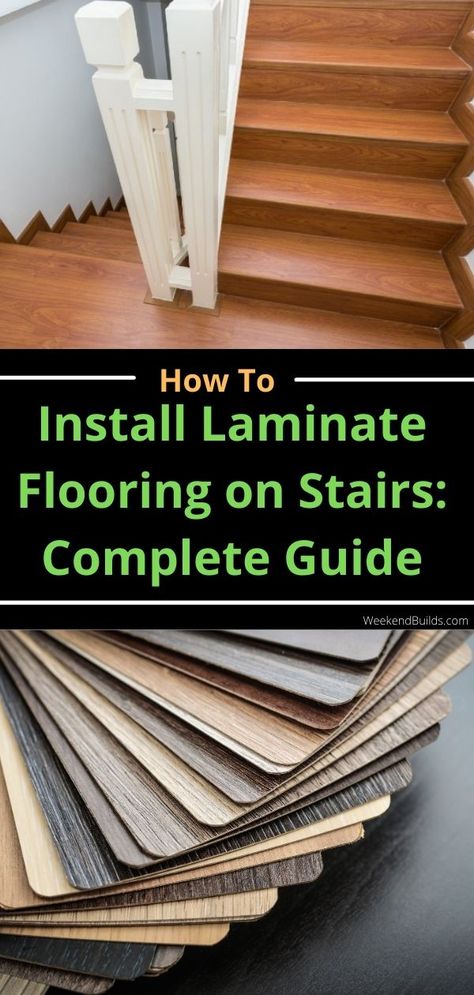 How To
Install Laminate Flooring on Stairs: Complete Guide

WeekendBuilds.com